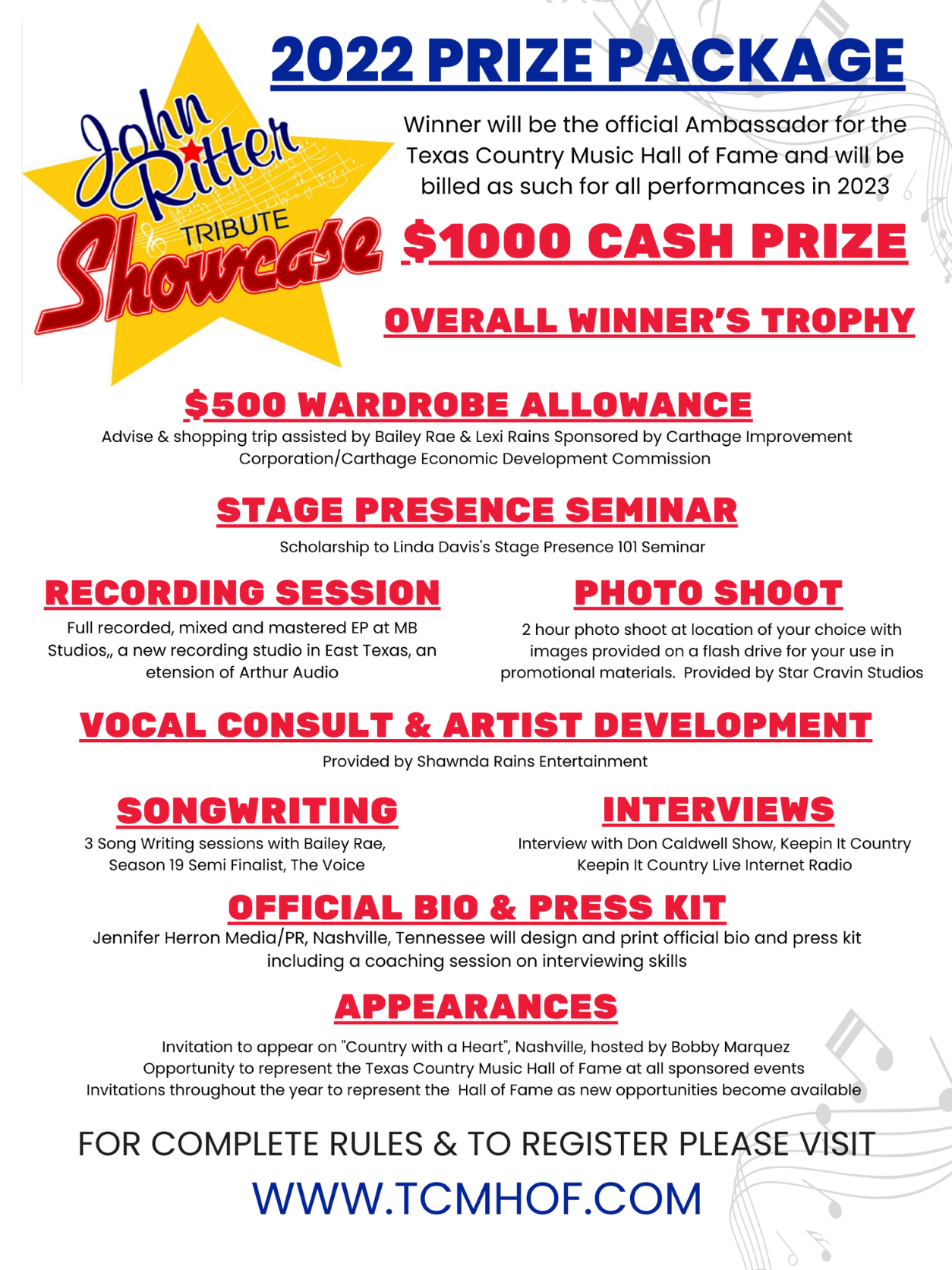 John Ritter TRIBUTE Showcase

2022 PRIZE PACKAGE

Winner will be the official Ambassador for the Texas Country Music Hall of Fame and will be billed as such for all performances in 2023

$1000 CASH PRIZE

OVERALL WINNER'S TROPHY

$500 WARDROBE ALLOWANCE

Advise & shopping trip assisted by Bailey Rae & Lexi Rains Sponsored by Carthage Improvement Corporation/Carthage Economic Development Commission

STAGE PRESENCE SEMINAR

Scholarship to Linda Davis's Stage Presence 101 Seminar

RECORDING SESSION

Full recorded, mixed and mastered EP at MB Studios,, a new recording studio in East Texas, an etension of Arthur Audio

PHOTO SHOOT

2 hour photo shoot at location of your choice with images provided on a flash drive for your use in promotional materials. Provided by Star Cravin Studios

VOCAL CONSULT & ARTIST DEVELOPMENT

Provided by Shawnda Rains Entertainment

SONGWRITING

3 Song Writing sessions with Bailey Rae, Season 19 Semi Finalist, The Voice

INTERVIEWS

Interview with Don Caldwell Show, Keepin It Country Keepin It Country Live Internet Radio

OFFICIAL BIO & PRESS KIT

Jennifer Herron Media/PR, Nashville, Tennessee will design and print official bio and press kit including a coaching session on interviewing skills

APPEARANCES

Invitation to appear on "Country with a Heart", Nashville, hosted by Bobby Marquez
Opportunity to represent the Texas Country Music Hall of Fame at all sponsored events
Invitations throughout the year to represent the Hall of Fame as new opportunities become available

FOR COMPLETE RULES & TO REGISTER PLEASE VISIT

WWW.TCMHOF.COM